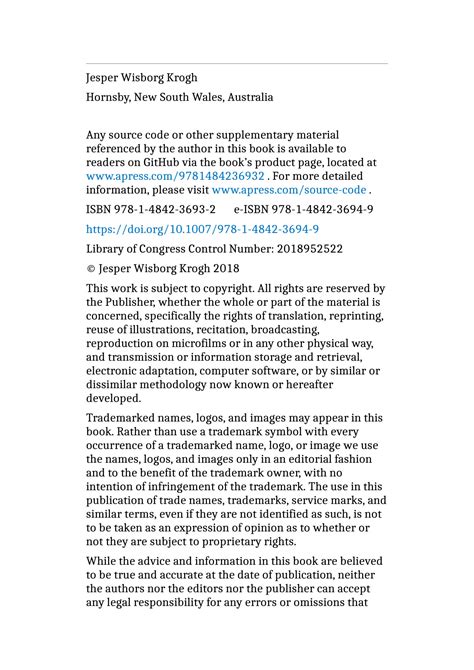 Jesper Wisborg Krogh

Hornsby, New South Wales, Australia

Any source code or other supplementary material referenced by the author in this book is available to readers on GitHub via the book's product page, located at www.apress.com/9781484236932 . For more detailed information, please visit www.apress.com/source-code .

ISBN 978-1-4842-3693-2 e-ISBN 978-1-4842-3694-9

https://doi.org/10.1007/978-1-4842-3694-9

Library of Congress Control Number: 2018952522

© Jesper Wisborg Krogh 2018

This work is subject to copyright. All rights are reserved by the Publisher, whether the whole or part of the material is concerned, specifically the rights of translation, reprinting, reuse of illustrations, recitation, broadcasting, reproduction on microfilms or in any other physical way, and transmission or information storage and retrieval, electronic adaptation, computer software, or by similar or dissimilar methodology now known or hereafter developed.

Trademarked names, logos, and images may appear in this book. Rather than use a trademark symbol with every occurrence of a trademarked name, logo, or image we use the names, logos, and images only in an editorial fashion and to the benefit of the trademark owner, with no intention of infringement of the trademark. The use in this publication of trade names, trademarks, service marks, and similar terms, even if they are not identified as such, is not to be taken as an expression of opinion as to whether or not they are subject to proprietary rights.

While the advice and information in this book are believed to be true and accurate at the date of publication, neither the authors nor the editors nor the publisher can accept any legal responsibility for any errors or omissions that